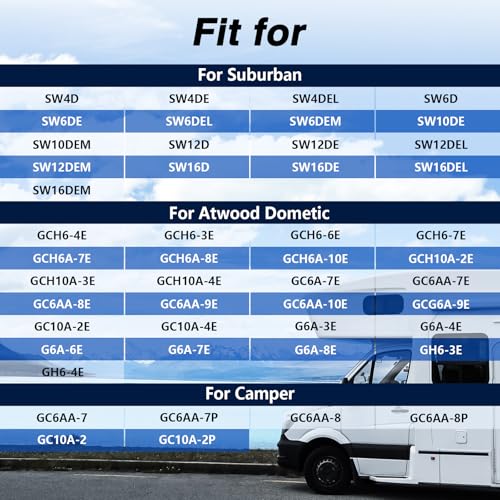 Fit for

For Suburban

| SW4D | SW4DE | SW4DEL | SW6D |
|---|---|---|---|
| SW6DE | SW6DEL | SW6DEM | SW10DE |
| SW10DEM | SW12D | SW12DE | SW12DEL |
| SW12DEM | SW16D | SW16DE | SW16DEL |
| SW16DEM | | | |

For Atwood Dometic

| GCH6-4E | GCH6-3E | GCH6-6E | GCH6-7E |
|---|---|---|---|
| GCH6A-7E | GCH6A-8E | GCH6A-10E | GCH10A-2E |
| GCH10A-3E | GCH10A-4E | GC6A-7E | GC6AA-7E |
| GC6AA-8E | GC6AA-9E | GC6AA-10E | GCG6A-9E |
| GC10A-2E | GC10A-4E | G6A-3E | G6A-4E |
| G6A-6E | G6A-7E | G6A-8E | GH6-3E |
| GH6-4E | | | |

For Camper

| GC6AA-7 | GC6AA-7P | GC6AA-8 | GC6AA-8P |
|---|---|---|---|
| GC10A-2 | GC10A-2P | | |